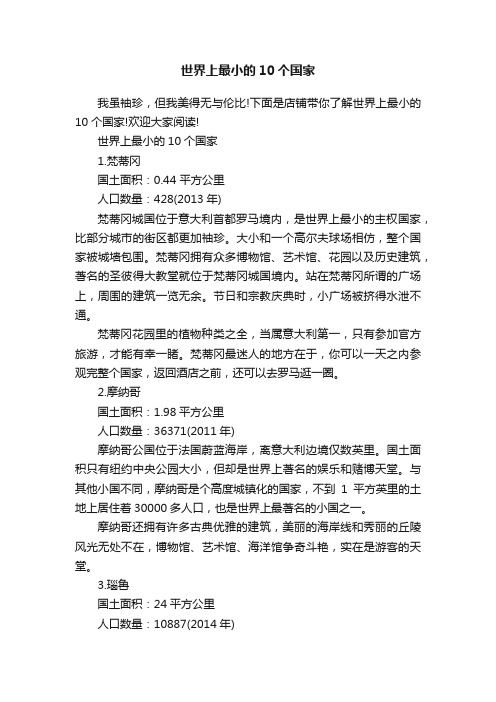 世界上最小的 10 个国家

我虽袖珍，但我美得无与伦比!下面是店铺带你了解世界上最小的 10 个国家!欢迎大家阅读!

世界上最小的 10 个国家

1.梵蒂冈

国土面积：0.44 平方公里

人口数量：428(2013 年)

梵蒂冈城国位于意大利首都罗马境内，是世界上最小的主权国家，比部分城市的街区都更加袖珍。大小和一个高尔夫球场相仿，整个国家被城墙包围。梵蒂冈拥有众多博物馆、艺术馆、花园以及历史建筑，著名的圣彼得大教堂就位于梵蒂冈城国境内。站在梵蒂冈所谓的广场上，周围的建筑一览无余。节日和宗教庆典时，小广场被挤得水泄不通。

梵蒂冈花园里的植物种类之全，当属意大利第一，只有参加官方旅游，才能有幸一睹。梵蒂冈最迷人的地方在于，你可以一天之内参观完整个国家，返回酒店之前，还可以去罗马逛一圈。

2.摩纳哥

国土面积：1.98 平方公里

人口数量：36371(2011 年)

摩纳哥公国位于法国蔚蓝海岸，离意大利边境仅数英里。国土面积只有纽约中央公园大小，但却是世界上著名的娱乐和赌博天堂。与其他小国不同，摩纳哥是个高度城镇化的国家，不到 1 平方英里的土地上居住着 30000 多人口，也是世界上最著名的小国之一。

摩纳哥还拥有许多古典优雅的建筑，美丽的海岸线和秀丽的丘陵风光无处不在，博物馆、艺术馆、海洋馆争奇斗艳，实在是游客的天堂。

3.瑙鲁

国土面积：24 平方公里

人口数量：10887(2014 年)